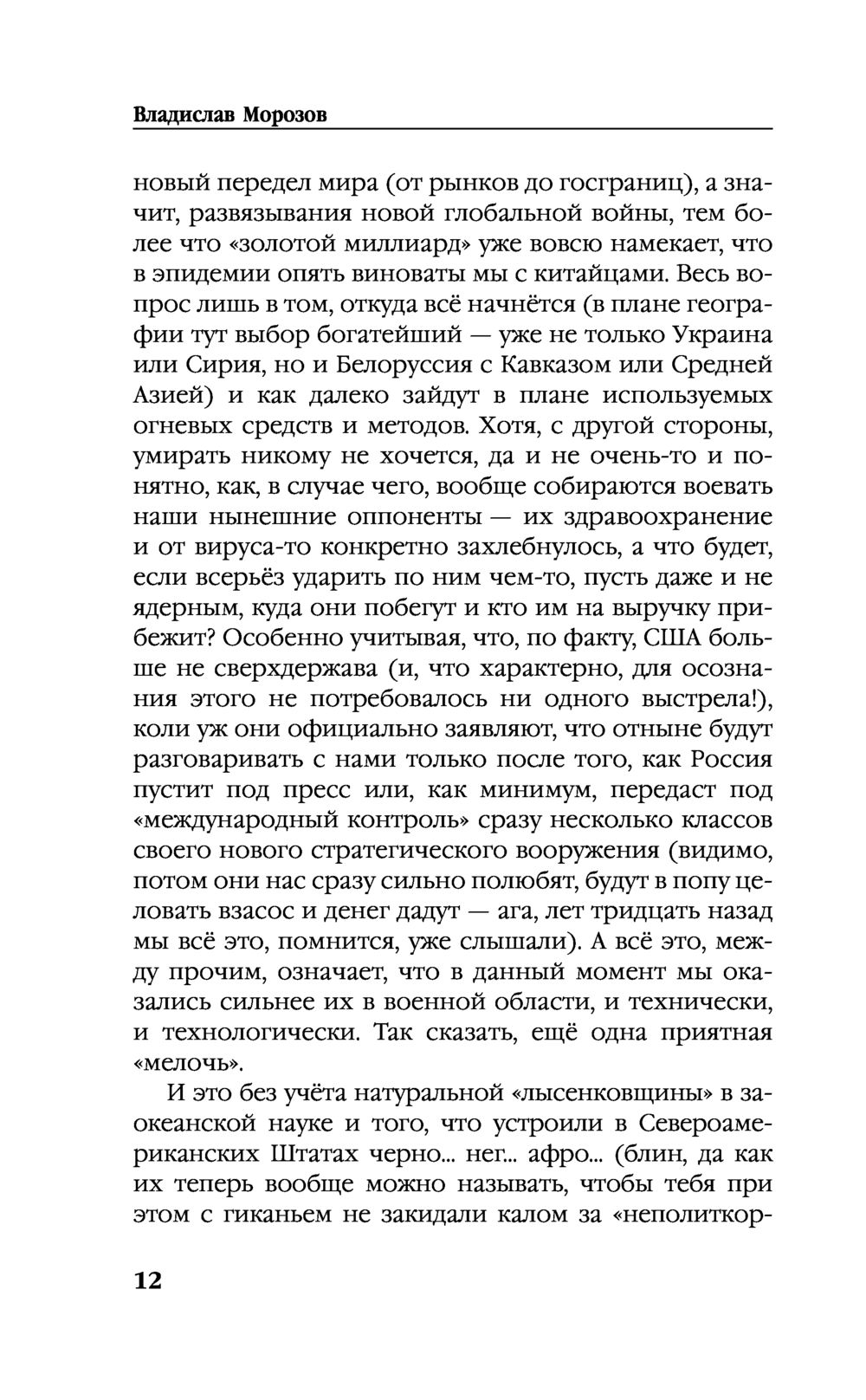 Владислав Морозов

новый передел мира (от рынков до госграниц), а значит, развязывания новой глобальной войны, тем более что «золотой миллиард» уже вовсю намекает, что в эпидемии опять виноваты мы с китайцами. Весь вопрос лишь в том, откуда всё начнётся (в плане географии тут выбор богатейший — уже не только Украина или Сирия, но и Белоруссия с Кавказом или Средней Азией) и как далеко зайдут в плане используемых огневых средств и методов. Хотя, с другой стороны, умирать никому не хочется, да и не очень-то и понятно, как, в случае чего, вообще собираются воевать наши нынешние оппоненты — их здравоохранение и от вируса-то конкретно захлебнулось, а что будет, если всерьёз ударить по ним чем-то, пусть даже и не ядерным, куда они побегут и кто им на выручку прибежит? Особенно учитывая, что, по факту, США больше не сверхдержава (и, что характерно, для осознания этого не потребовалось ни одного выстрела!), коли уж они официально заявляют, что отныне будут разговаривать с нами только после того, как Россия пустит под пресс или, как минимум, передаст под «международный контроль» сразу несколько классов своего нового стратегического вооружения (видимо, потом они нас сразу сильно полюбят, будут в попу целовать взасос и денег дадут — ага, лет тридцать назад мы всё это, помнится, уже слышали). А всё это, между прочим, означает, что в данный момент мы оказались сильнее их в военной области, и технически, и технологически. Так сказать, ещё одна приятная «мелочь».

И это без учёта натуральной «лысенковщины» в заокеанской науке и того, что устроили в Североамериканских Штатах черно... нег... афро... (блин, да как их теперь вообще можно называть, чтобы тебя при этом с гиканьем не закидали калом за «неполиткор-

12